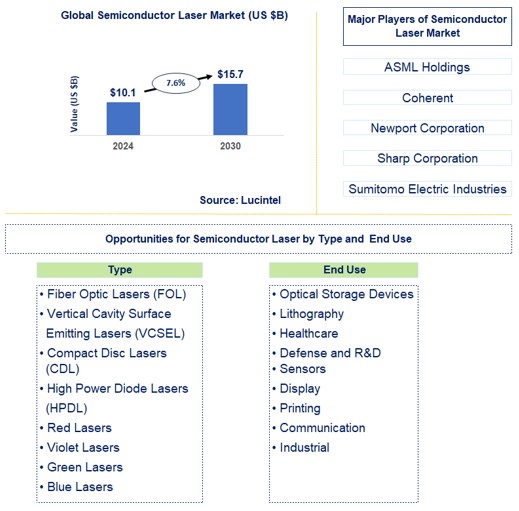 Global Semiconductor Laser Market (US $B)

Value (US $B)

$10.1

7.6%

$15.7

2024

2030

Source: Lucintel

Major Players of Semiconductor Laser Market

ASML Holdings

Coherent

Newport Corporation

Sharp Corporation

Sumitomo Electric Industries

Opportunities for Semiconductor Laser by Type and End Use

Type

• Fiber Optic Lasers (FOL)
• Vertical Cavity Surface Emitting Lasers (VCSEL)
• Compact Disc Lasers (CDL)
• High Power Diode Lasers (HPDL)
• Red Lasers
• Violet Lasers
• Green Lasers
• Blue Lasers

End Use

• Optical Storage Devices
• Lithography
• Healthcare
• Defense and R&D
• Sensors
• Display
• Printing
• Communication
• Industrial